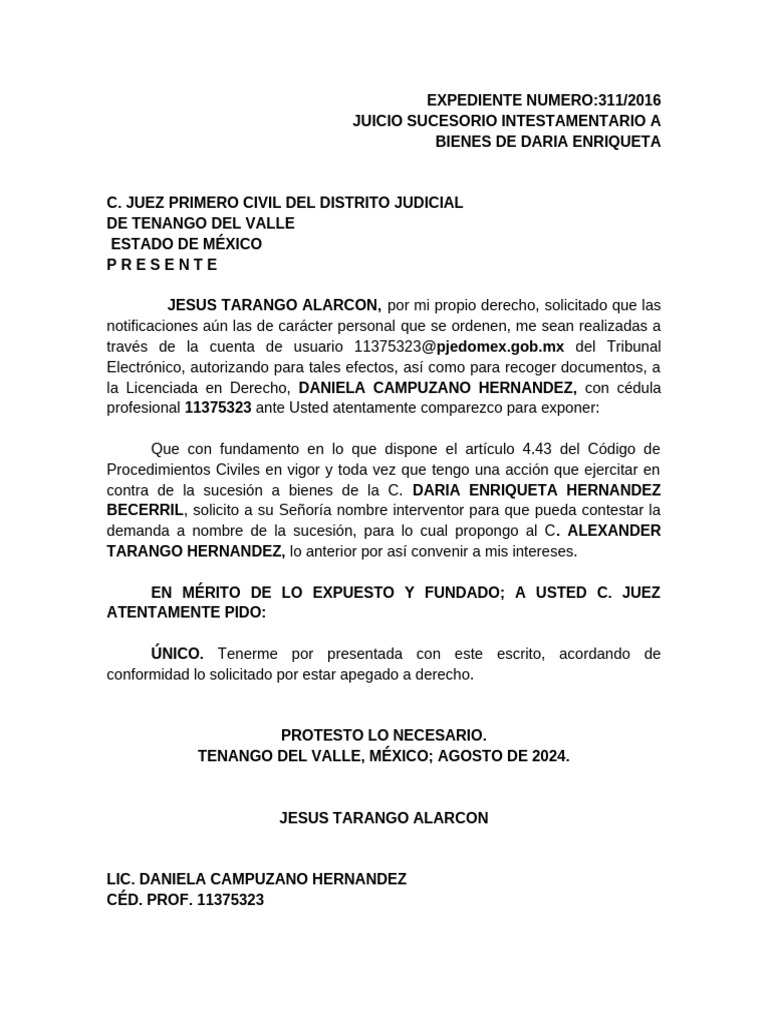 EXPEDIENTE NUMERO:311/2016
JUICIO SUCESORIO INTESTAMENTARIO A
BIENES DE DARIA ENRIQUETA

C. JUEZ PRIMERO CIVIL DEL DISTRITO JUDICIAL
DE TENANGO DEL VALLE
ESTADO DE MÉXICO
P R E S E N T E

JESUS TARANGO ALARCON, por mi propio derecho, solicitado que las notificaciones aún las de carácter personal que se ordenen, me sean realizadas a través de la cuenta de usuario 11375323@pjedomex.gob.mx del Tribunal Electrónico, autorizando para tales efectos, así como para recoger documentos, a la Licenciada en Derecho, DANIELA CAMPUZANO HERNANDEZ, con cédula profesional 11375323 ante Usted atentamente comparezco para exponer:

Que con fundamento en lo que dispone el artículo 4.43 del Código de Procedimientos Civiles en vigor y toda vez que tengo una acción que ejercitar en contra de la sucesión a bienes de la C. DARIA ENRIQUETA HERNANDEZ BECERRIL, solicito a su Señoría nombre interventor para que pueda contestar la demanda a nombre de la sucesión, para lo cual propongo al C. ALEXANDER TARANGO HERNANDEZ, lo anterior por así convenir a mis intereses.

EN MÉRITO DE LO EXPUESTO Y FUNDADO; A USTED C. JUEZ ATENTAMENTE PIDO:

ÚNICO. Tenerme por presentada con este escrito, acordando de conformidad lo solicitado por estar apegado a derecho.

PROTESTO LO NECESARIO.
TENANGO DEL VALLE, MÉXICO; AGOSTO DE 2024.

JESUS TARANGO ALARCON

LIC. DANIELA CAMPUZANO HERNANDEZ
CÉD. PROF. 11375323